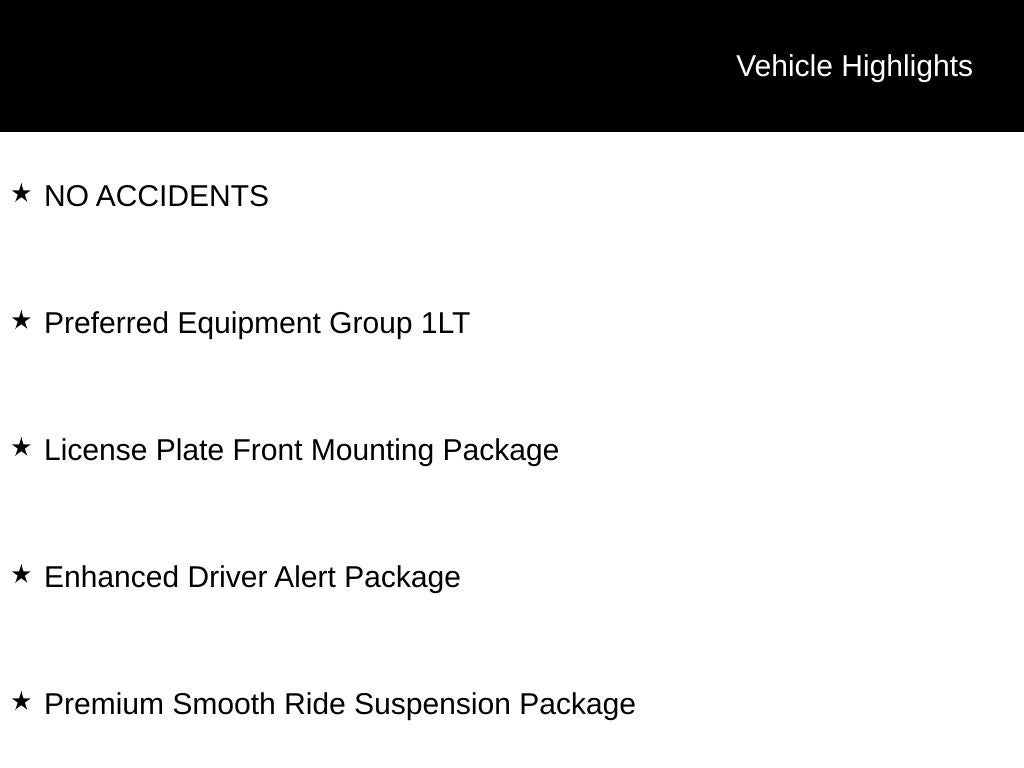 Vehicle Highlights

★ NO ACCIDENTS

★ Preferred Equipment Group 1LT

★ License Plate Front Mounting Package

★ Enhanced Driver Alert Package

★ Premium Smooth Ride Suspension Package